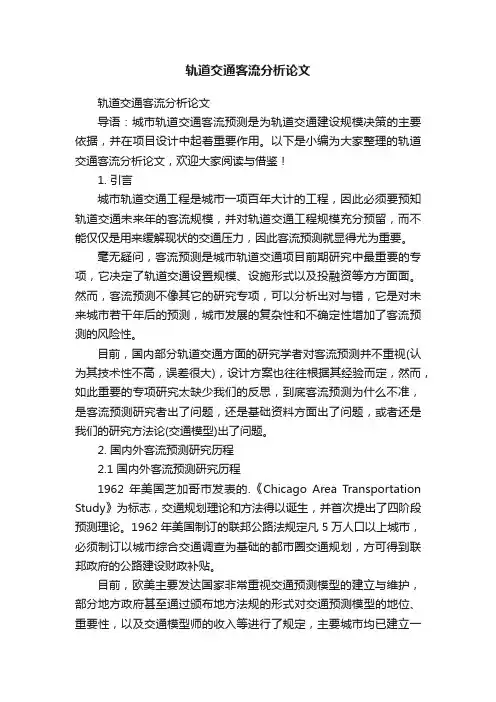 轨道交通客流分析论文

轨道交通客流分析论文

导语：城市轨道交通客流预测是为轨道交通建设规模决策的主要依据，并在项目设计中起着重要作用。以下是小编为大家整理的轨道交通客流分析论文，欢迎大家阅读与借鉴！

1. 引言

城市轨道交通工程是城市一项百年大计的工程，因此必须要预知轨道交通未来年的客流规模，并对轨道交通工程规模充分预留，而不能仅仅是用来缓解现状的交通压力，因此客流预测就显得尤为重要。

毫无疑问，客流预测是城市轨道交通项目前期研究中最重要的专项，它决定了轨道交通设置规模、设施形式以及投融资等方方面面。然而，客流预测不像其它的研究专项，可以分析出对与错，它是对未来城市若干年后的预测，城市发展的复杂性和不确定性增加了客流预测的风险性。

目前，国内部分轨道交通方面的研究学者对客流预测并不重视(认为其技术性不高，误差很大)，设计方案也往往根据其经验而定，然而，如此重要的专项研究太缺少我们的反思，到底客流预测为什么不准，是客流预测研究者出了问题，还是基础资料方面出了问题，或者还是我们的研究方法论(交通模型)出了问题。

2. 国内外客流预测研究历程

2.1 国内外客流预测研究历程

1962 年美国芝加哥市发表的.《Chicago Area Transportation Study》为标志，交通规划理论和方法得以诞生，并首次提出了四阶段预测理论。1962 年美国制订的联邦公路法规定凡 5 万人口以上城市，必须制订以城市综合交通调查为基础的都市圈交通规划，方可得到联邦政府的公路建设财政补贴。

目前，欧美主要发达国家非常重视交通预测模型的建立与维护，部分地方政府甚至通过颁布地方法规的形式对交通预测模型的地位、重要性，以及交通模型师的收入等进行了规定，主要城市均已建立一